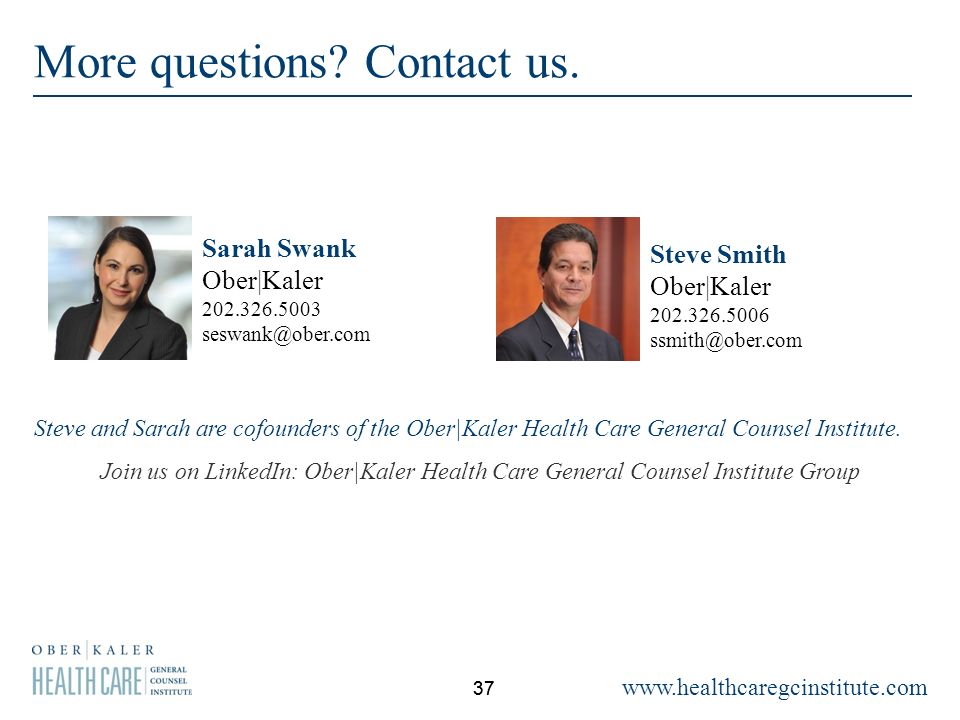 More questions? Contact us.

Sarah Swank
Ober|Kaler
202.326.5003
seswank@ober.com

Steve Smith
Ober|Kaler
202.326.5006
ssmith@ober.com

Steve and Sarah are cofounders of the Ober|Kaler Health Care General Counsel Institute.

Join us on LinkedIn: Ober|Kaler Health Care General Counsel Institute Group

OBER|KALER
HEALTH CARE GENERAL COUNSEL INSTITUTE

37

www.healthcaregcinstitute.com